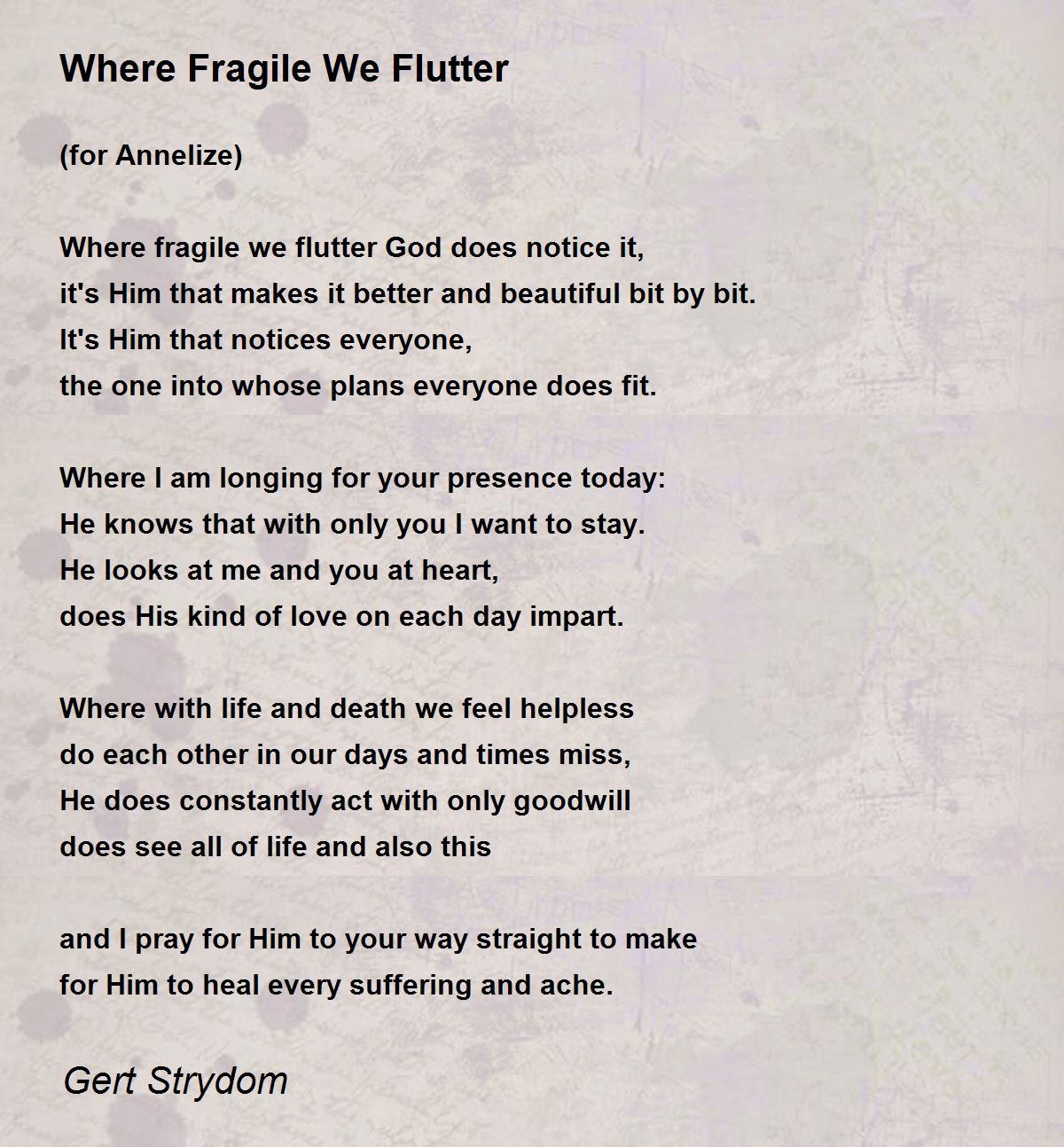 Where Fragile We Flutter

(for Annelize)

Where fragile we flutter God does notice it,
it's Him that makes it better and beautiful bit by bit.
It's Him that notices everyone,
the one into whose plans everyone does fit.

Where I am longing for your presence today:
He knows that with only you I want to stay.
He looks at me and you at heart,
does His kind of love on each day impart.

Where with life and death we feel helpless
do each other in our days and times miss,
He does constantly act with only goodwill
does see all of life and also this

and I pray for Him to your way straight to make
for Him to heal every suffering and ache.

Gert Strydom